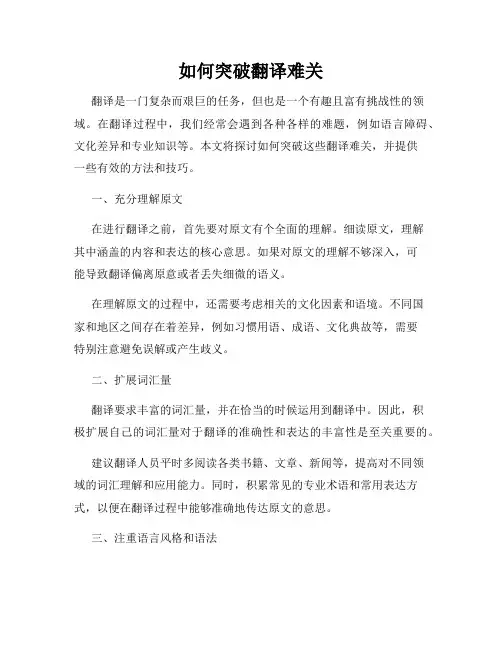 如何突破翻译难关

翻译是一门复杂而艰巨的任务，但也是一个有趣且富有挑战性的领域。在翻译过程中，我们经常会遇到各种各样的难题，例如语言障碍、文化差异和专业知识等。本文将探讨如何突破这些翻译难关，并提供一些有效的方法和技巧。

一、充分理解原文

在进行翻译之前，首先要对原文有个全面的理解。细读原文，理解其中涵盖的内容和表达的核心意思。如果对原文的理解不够深入，可能导致翻译偏离原意或者丢失细微的语义。

在理解原文的过程中，还需要考虑相关的文化因素和语境。不同国家和地区之间存在着差异，例如习惯用语、成语、文化典故等，需要特别注意避免误解或产生歧义。

二、扩展词汇量

翻译要求丰富的词汇量，并在恰当的时候运用到翻译中。因此，积极扩展自己的词汇量对于翻译的准确性和表达的丰富性是至关重要的。

建议翻译人员平时多阅读各类书籍、文章、新闻等，提高对不同领域的词汇理解和应用能力。同时，积累常见的专业术语和常用表达方式，以便在翻译过程中能够准确地传达原文的意思。

三、注重语言风格和语法